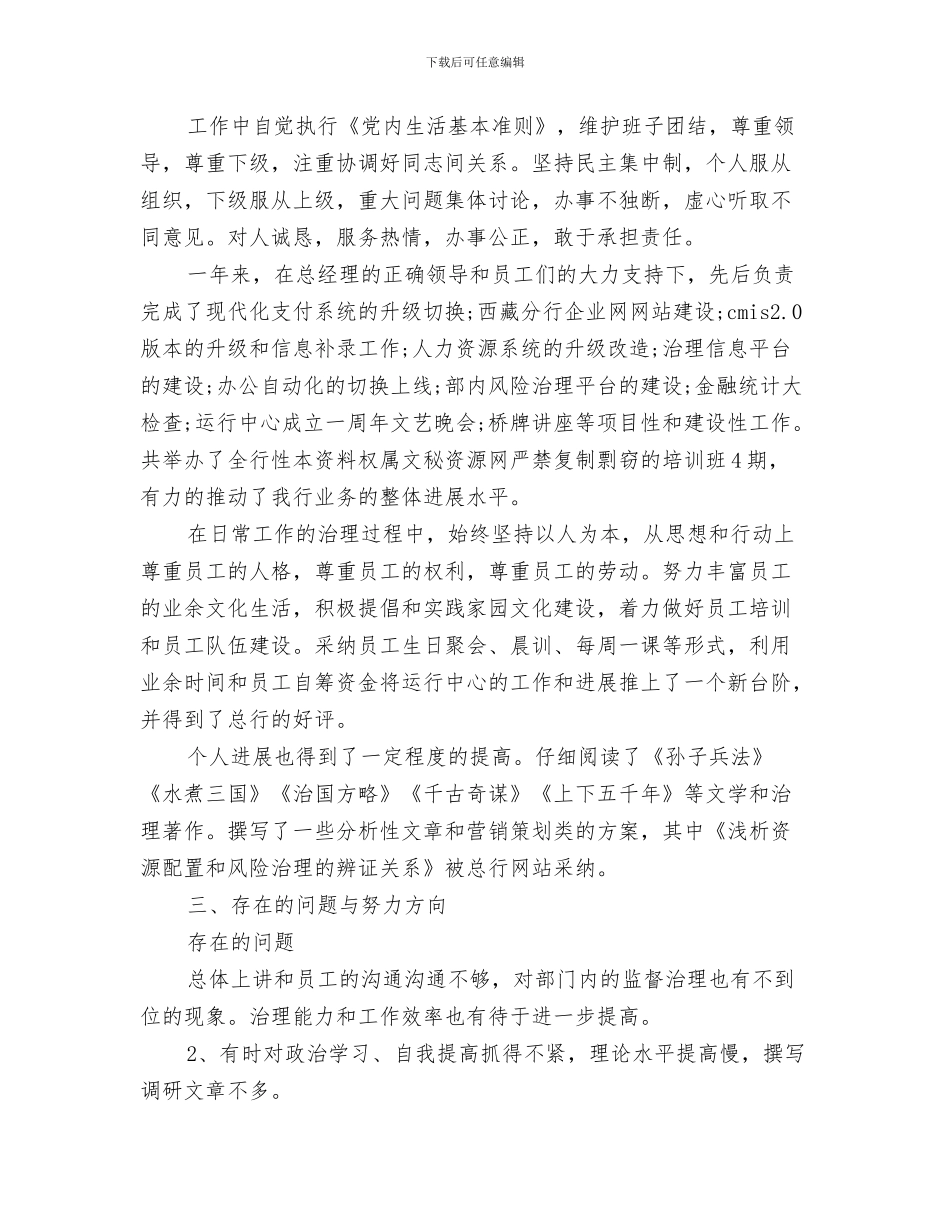 下载后可任意编辑

工作中自觉执行《党内生活基本准则》，维护班子团结，尊重领导，尊重下级，注重协调好同志间关系。坚持民主集中制，个人服从组织，下级服从上级，重大问题集体讨论，办事不独断，虚心听取不同意见。对人诚恳，服务热情，办事公正，敢于承担责任。

一年来，在总经理的正确领导和员工们的大力支持下，先后负责完成了现代化支付系统的升级切换;西藏分行企业网网站建设;cmis2.0版本的升级和信息补录工作;人力资源系统的升级改造;治理信息平台的建设;办公自动化的切换上线;部内风险治理平台的建设;金融统计大检查;运行中心成立一周年文艺晚会;桥牌讲座等项目性和建设性工作。共举办了全行性本资料权属文秘资源网严禁复制剽窃的培训班4期，有力的推动了我行业务的整体进展水平。

在日常工作的治理过程中，始终坚持以人为本，从思想和行动上尊重员工的人格，尊重员工的权利，尊重员工的劳动。努力丰富员工的业余文化生活，积极提倡和实践家园文化建设，着力做好员工培训和员工队伍建设。采纳员工生日聚会、晨训、每周一课等形式，利用业余时间和员工自筹资金将运行中心的工作和进展推上了一个新台阶，并得到了总行的好评。

个人进展也得到了一定程度的提高。仔细阅读了《孙子兵法》《水煮三国》《治国方略》《千古奇谋》《上下五千年》等文学和治理著作。撰写了一些分析性文章和营销策划类的方案，其中《浅析资源配置和风险治理的辨证关系》被总行网站采纳。

三、存在的问题与努力方向

存在的问题

总体上讲和员工的沟通沟通不够，对部门内的监督治理也有不到位的现象。治理能力和工作效率也有待于进一步提高。

2、有时对政治学习、自我提高抓得不紧，理论水平提高慢，撰写调研文章不多。